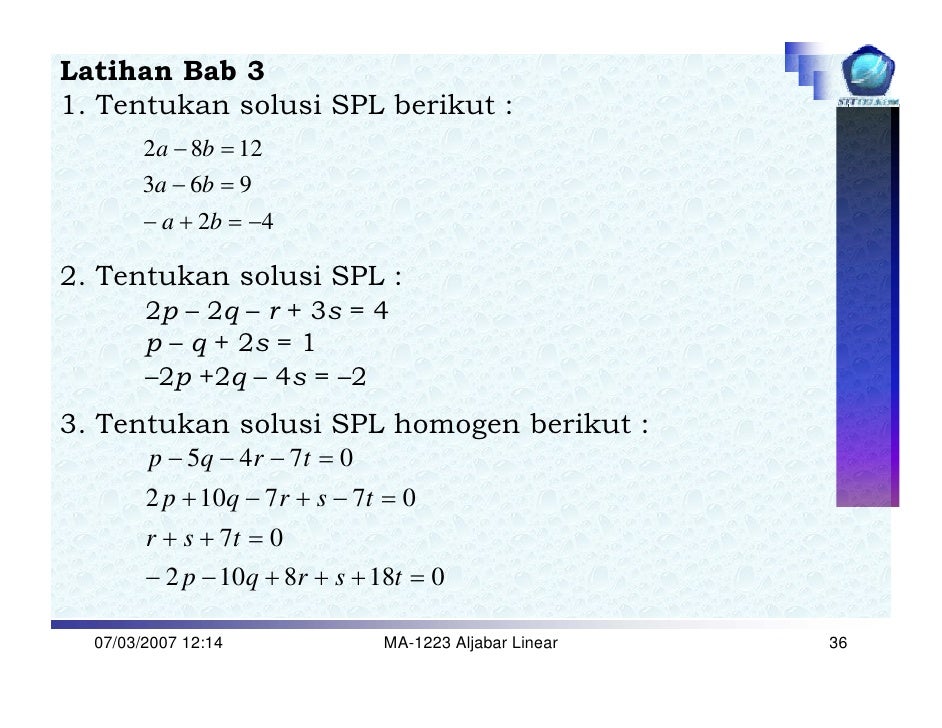 Latihan Bab 3

1. Tentukan solusi SPL berikut :

$2a - 8b = 12$
$3a - 6b = 9$
$-a + 2b = -4$

2. Tentukan solusi SPL :

$2p - 2q - r + 3s = 4$
$p - q + 2s = 1$
$-2p + 2q - 4s = -2$

3. Tentukan solusi SPL homogen berikut :

$p - 5q - 4r - 7t = 0$
$2p + 10q - 7r + s - 7t = 0$
$r + s + 7t = 0$
$-2p - 10q + 8r + s + 18t = 0$

07/03/2007 12:14 MA-1223 Aljabar Linear 36